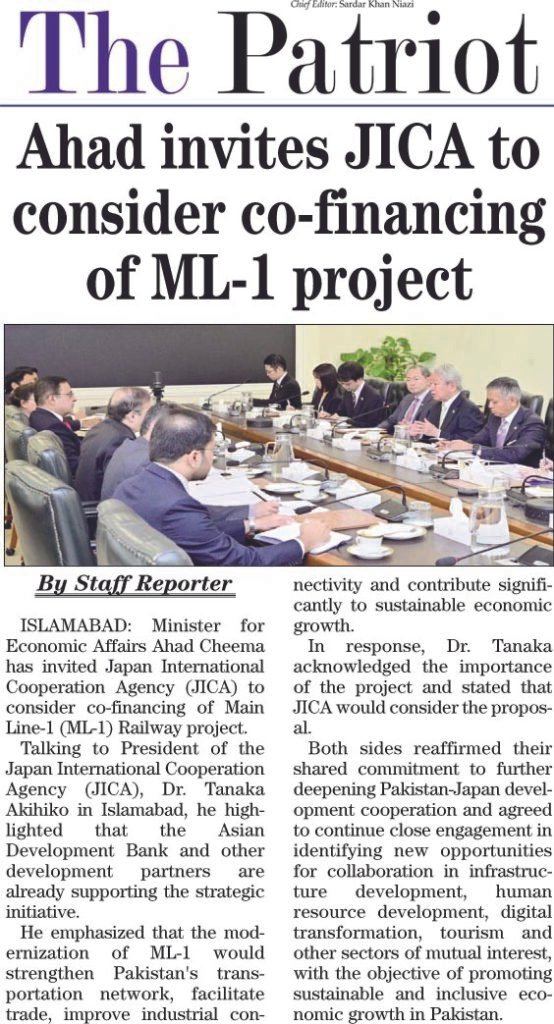 Chief Editor: Sardar Khan Niazi

The Patriot

Ahad invites JICA to consider co-financing of ML-1 project

By Staff Reporter

ISLAMABAD: Minister for Economic Affairs Ahad Cheema has invited Japan International Cooperation Agency (JICA) to consider co-financing of Main Line-1 (ML-1) Railway project.

Talking to President of the Japan International Cooperation Agency (JICA), Dr. Tanaka Akihiko in Islamabad, he highlighted that the Asian Development Bank and other development partners are already supporting the strategic initiative.

He emphasized that the modernization of ML-1 would strengthen Pakistan's transportation network, facilitate trade, improve industrial connectivity and contribute significantly to sustainable economic growth.

In response, Dr. Tanaka acknowledged the importance of the project and stated that JICA would consider the proposal.

Both sides reaffirmed their shared commitment to further deepening Pakistan-Japan development cooperation and agreed to continue close engagement in identifying new opportunities for collaboration in infrastructure development, human resource development, digital transformation, tourism and other sectors of mutual interest, with the objective of promoting sustainable and inclusive economic growth in Pakistan.